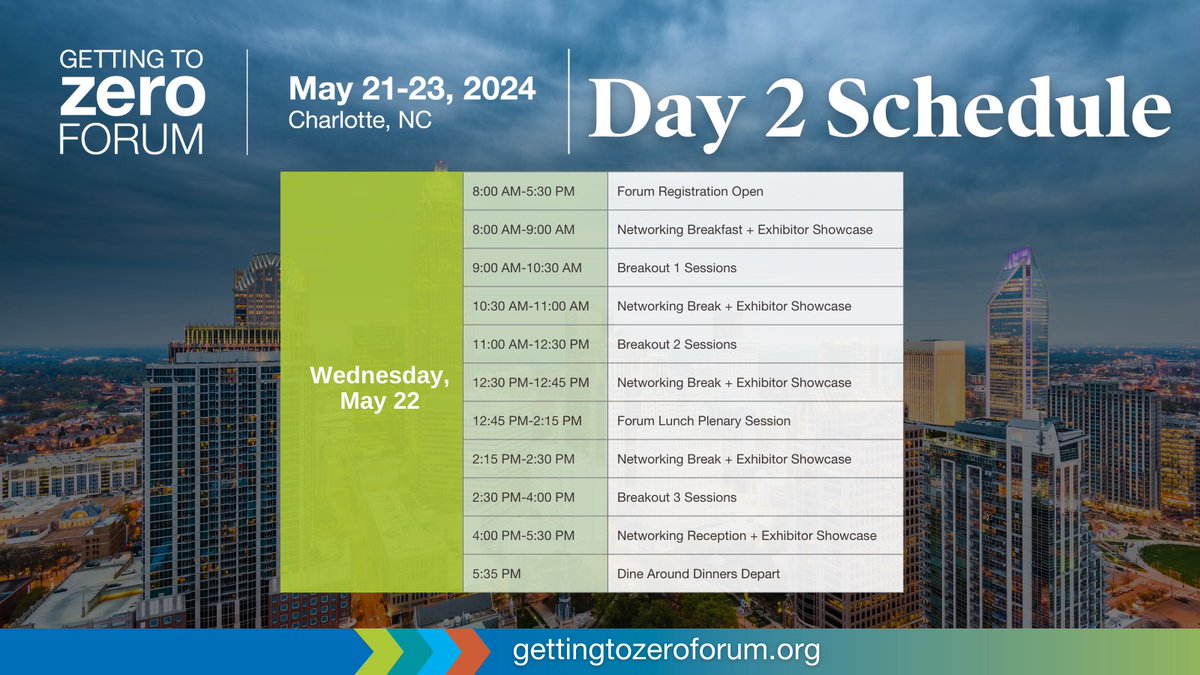 GETTING TO
zero
FORUM

May 21-23, 2024
Charlotte, NC

Day 2 Schedule

| Wednesday, May 22 | 8:00 AM-5:30 PM | Forum Registration Open |
|---|---|---|
| | 8:00 AM-9:00 AM | Networking Breakfast + Exhibitor Showcase |
| | 9:00 AM-10:30 AM | Breakout 1 Sessions |
| | 10:30 AM-11:00 AM | Networking Break + Exhibitor Showcase |
| | 11:00 AM-12:30 PM | Breakout 2 Sessions |
| | 12:30 PM-12:45 PM | Networking Break + Exhibitor Showcase |
| | 12:45 PM-2:15 PM | Forum Lunch Plenary Session |
| | 2:15 PM-2:30 PM | Networking Break + Exhibitor Showcase |
| | 2:30 PM-4:00 PM | Breakout 3 Sessions |
| | 4:00 PM-5:30 PM | Networking Reception + Exhibitor Showcase |
| | 5:35 PM | Dine Around Dinners Depart |

gettingtozeroforum.org